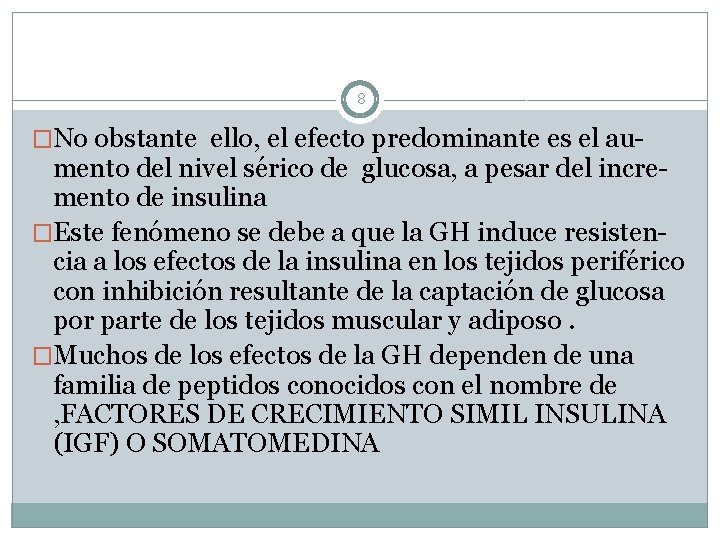 8

□No obstante ello, el efecto predominante es el aumento del nivel sérico de glucosa, a pesar del incremento de insulina

□Este fenómeno se debe a que la GH induce resistencia a los efectos de la insulina en los tejidos periférico con inhibición resultante de la captación de glucosa por parte de los tejidos muscular y adiposo .

□Muchos de los efectos de la GH dependen de una familia de peptidos conocidos con el nombre de ,FACTORES DE CRECIMIENTO SIMIL INSULINA (IGF) O SOMATOMEDINA